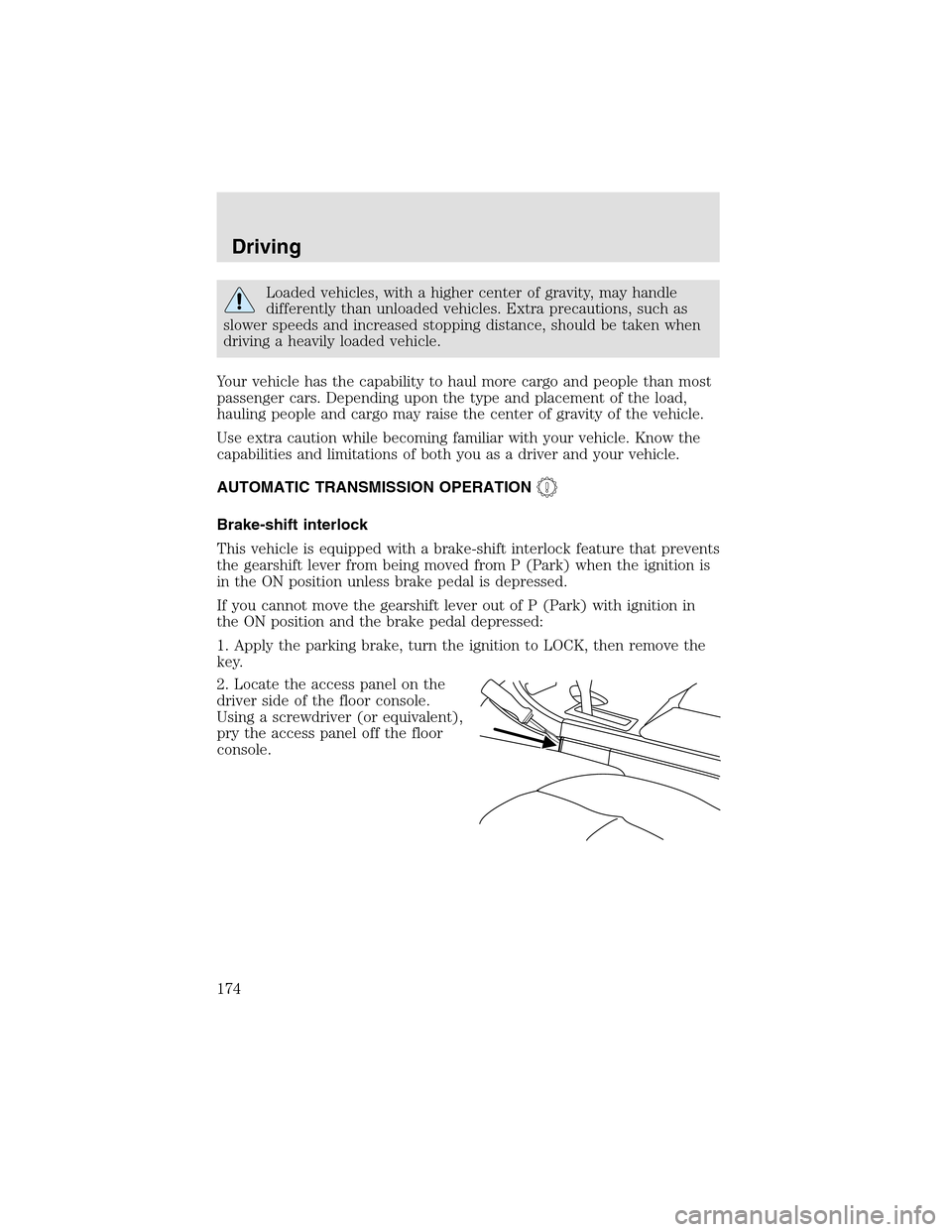 Driving

Loaded vehicles, with a higher center of gravity, may handle differently than unloaded vehicles. Extra precautions, such as slower speeds and increased stopping distance, should be taken when driving a heavily loaded vehicle.

Your vehicle has the capability to haul more cargo and people than most passenger cars. Depending upon the type and placement of the load, hauling people and cargo may raise the center of gravity of the vehicle.

Use extra caution while becoming familiar with your vehicle. Know the capabilities and limitations of both you as a driver and your vehicle.

AUTOMATIC TRANSMISSION OPERATION

Brake-shift interlock

This vehicle is equipped with a brake-shift interlock feature that prevents the gearshift lever from being moved from P (Park) when the ignition is in the ON position unless brake pedal is depressed.

If you cannot move the gearshift lever out of P (Park) with ignition in the ON position and the brake pedal depressed:

1. Apply the parking brake, turn the ignition to LOCK, then remove the key.

2. Locate the access panel on the driver side of the floor console. Using a screwdriver (or equivalent), pry the access panel off the floor console.

174

carmanualsonline.info